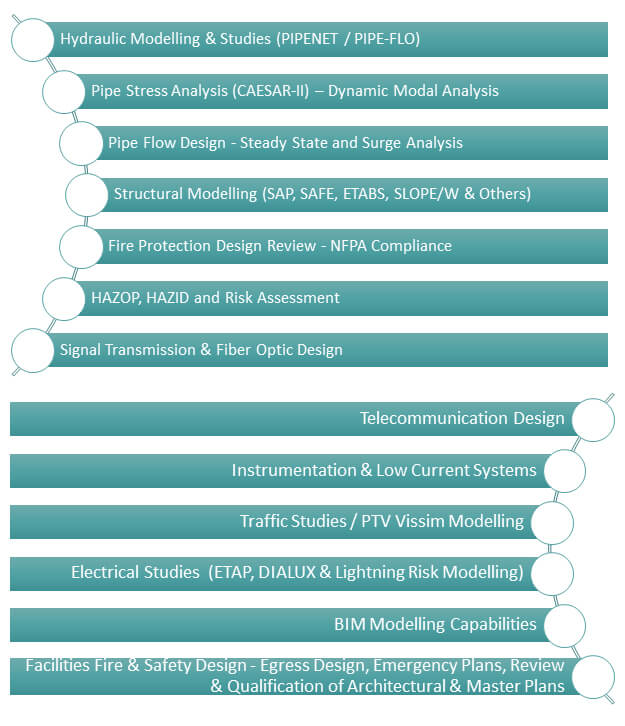 Hydraulic Modelling & Studies (PIPENET / PIPE-FLO)

Pipe Stress Analysis (CAESAR-II) – Dynamic Modal Analysis

Pipe Flow Design - Steady State and Surge Analysis

Structural Modelling (SAP, SAFE, ETABS, SLOPE/W & Others)

Fire Protection Design Review - NFPA Compliance

HAZOP, HAZID and Risk Assessment

Signal Transmission & Fiber Optic Design

Telecommunication Design

Instrumentation & Low Current Systems

Traffic Studies / PTV Vissim Modelling

Electrical Studies (ETAP, DIALUX & Lightning Risk Modelling)

BIM Modelling Capabilities

Facilities Fire & Safety Design - Egress Design, Emergency Plans, Review & Qualification of Architectural & Master Plans